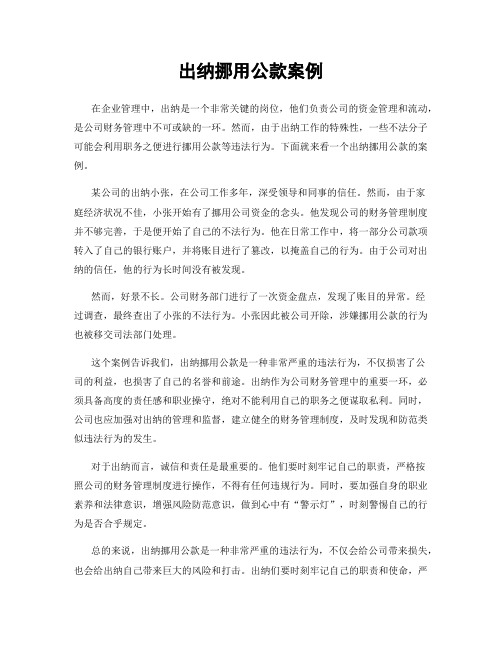 出纳挪用公款案例

在企业管理中，出纳是一个非常关键的岗位，他们负责公司的资金管理和流动，是公司财务管理中不可或缺的一环。然而，由于出纳工作的特殊性，一些不法分子可能会利用职务之便进行挪用公款等违法行为。下面就来看一个出纳挪用公款的案例。

某公司的出纳小张，在公司工作多年，深受领导和同事的信任。然而，由于家庭经济状况不佳，小张开始有了挪用公司资金的念头。他发现公司的财务管理制度并不够完善，于是便开始了自己的不法行为。他在日常工作中，将一部分公司款项转入了自己的银行账户，并将账目进行了篡改，以掩盖自己的行为。由于公司对出纳的信任，他的行为长时间没有被发现。

然而，好景不长。公司财务部门进行了一次资金盘点，发现了账目的异常。经过调查，最终查出了小张的不法行为。小张因此被公司开除，涉嫌挪用公款的行为也被移交司法部门处理。

这个案例告诉我们，出纳挪用公款是一种非常严重的违法行为，不仅损害了公司的利益，也损害了自己的名誉和前途。出纳作为公司财务管理中的重要一环，必须具备高度的责任感和职业操守，绝对不能利用自己的职务之便谋取私利。同时，公司也应加强对出纳的管理和监督，建立健全的财务管理制度，及时发现和防范类似违法行为的发生。

对于出纳而言，诚信和责任是最重要的。他们要时刻牢记自己的职责，严格按照公司的财务管理制度进行操作，不得有任何违规行为。同时，要加强自身的职业素养和法律意识，增强风险防范意识，做到心中有“警示灯”，时刻警惕自己的行为是否合乎规定。

总的来说，出纳挪用公款是一种非常严重的违法行为，不仅会给公司带来损失，也会给出纳自己带来巨大的风险和打击。出纳们要时刻牢记自己的职责和使命，严